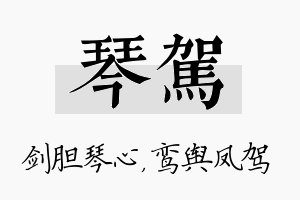 琴駕

剑胆琴心，鸾舆凤驾